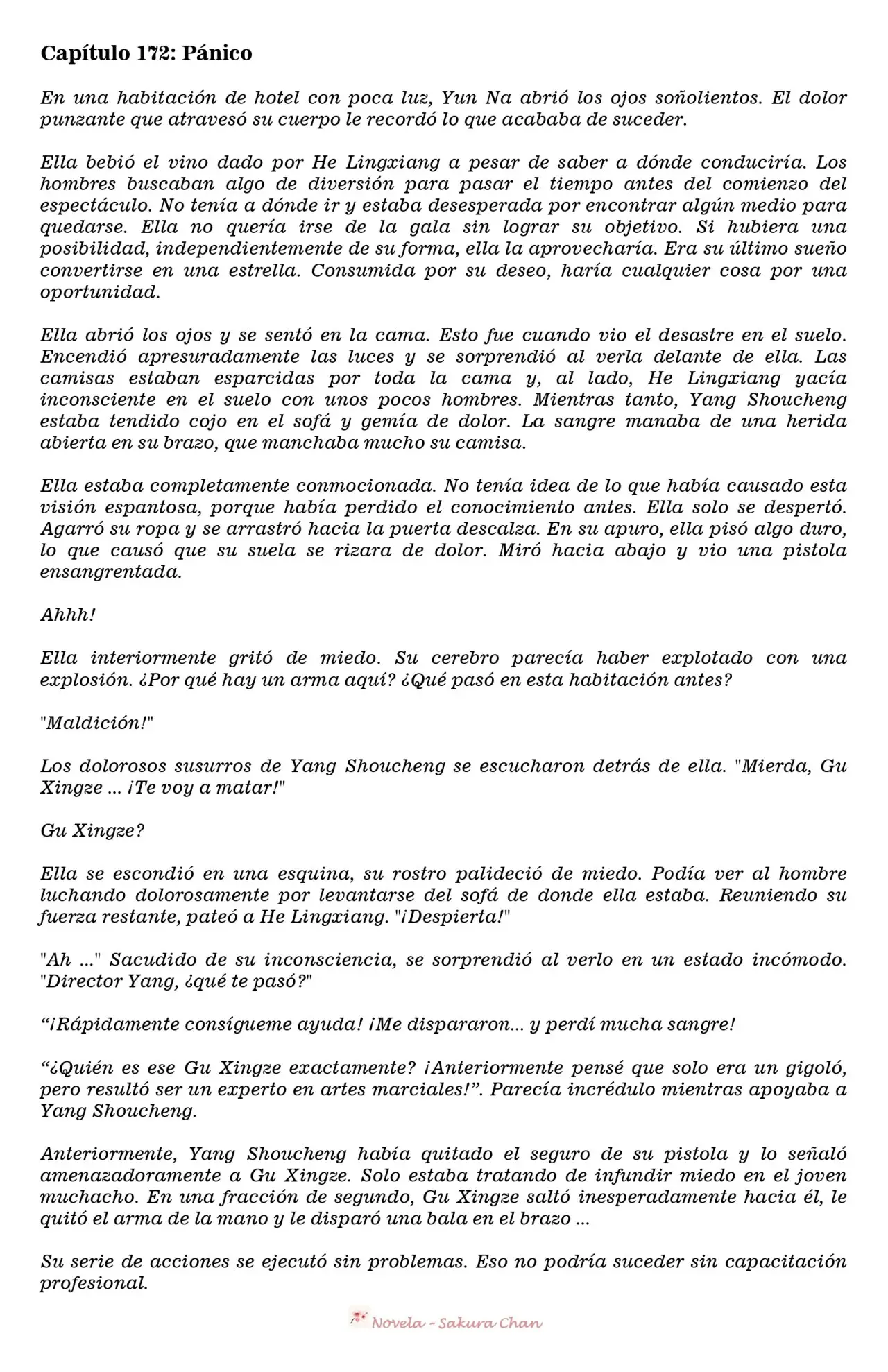 Capítulo 172: Pánico

En una habitación de hotel con poca luz, Yun Na abrió los ojos soñolientos. El dolor punzante que atravesó su cuerpo le recordó lo que acababa de suceder.

Ella bebió el vino dado por He Lingxiang a pesar de saber a dónde conduciría. Los hombres buscaban algo de diversión para pasar el tiempo antes del comienzo del espectáculo. No tenía a dónde ir y estaba desesperada por encontrar algún medio para quedarse. Ella no quería irse de la gala sin lograr su objetivo. Si hubiera una posibilidad, independientemente de su forma, ella la aprovecharía. Era su último sueño convertirse en una estrella. Consumida por su deseo, haría cualquier cosa por una oportunidad.

Ella abrió los ojos y se sentó en la cama. Esto fue cuando vio el desastre en el suelo. Encendió apresuradamente las luces y se sorprendió al verla delante de ella. Las camisas estaban esparcidas por toda la cama y, al lado, He Lingxiang yacía inconsciente en el suelo con unos pocos hombres. Mientras tanto, Yang Shoucheng estaba tendido cojo en el sofá y gemía de dolor. La sangre manaba de una herida abierta en su brazo, que manchaba mucho su camisa.

Ella estaba completamente conmocionada. No tenía idea de lo que había causado esta visión espantosa, porque había perdido el conocimiento antes. Ella solo se despertó. Agarró su ropa y se arrastró hacia la puerta descalza. En su apuro, ella pisó algo duro, lo que causó que su suela se rizara de dolor. Miró hacia abajo y vio una pistola ensangrentada.

Ahhh!

Ella interiormente gritó de miedo. Su cerebro parecía haber explotado con una explosión. ¿Por qué hay un arma aquí? ¿Qué pasó en esta habitación antes?

"Maldición!"

Los dolorosos susurros de Yang Shoucheng se escucharon detrás de ella. "Mierda, Gu Xingze ... ¡Te voy a matar!"

Gu Xingze?

Ella se escondió en una esquina, su rostro palideció de miedo. Podía ver al hombre luchando dolorosamente por levantarse del sofá de donde ella estaba. Reuniendo su fuerza restante, pateó a He Lingxiang. "¡Despierta!"

"Ah ..." Sacudido de su inconsciencia, se sorprendió al verlo en un estado incómodo. "Director Yang, ¿qué te pasó?"

"¡Rápidamente consígueme ayuda! ¡Me dispararon... y perdí mucha sangre!

"¿Quién es ese Gu Xingze exactamente? ¡Anteriormente pensé que solo era un gigoló, pero resultó ser un experto en artes marciales!". Parecía incrédulo mientras apoyaba a Yang Shoucheng.

Anteriormente, Yang Shoucheng había quitado el seguro de su pistola y lo señaló amenazadoramente a Gu Xingze. Solo estaba tratando de infundir miedo en el joven muchacho. En una fracción de segundo, Gu Xingze saltó inesperadamente hacia él, le quitó el arma de la mano y le disparó una bala en el brazo ...

Su serie de acciones se ejecutó sin problemas. Eso no podría suceder sin capacitación profesional.

Novela - Sakura Chan